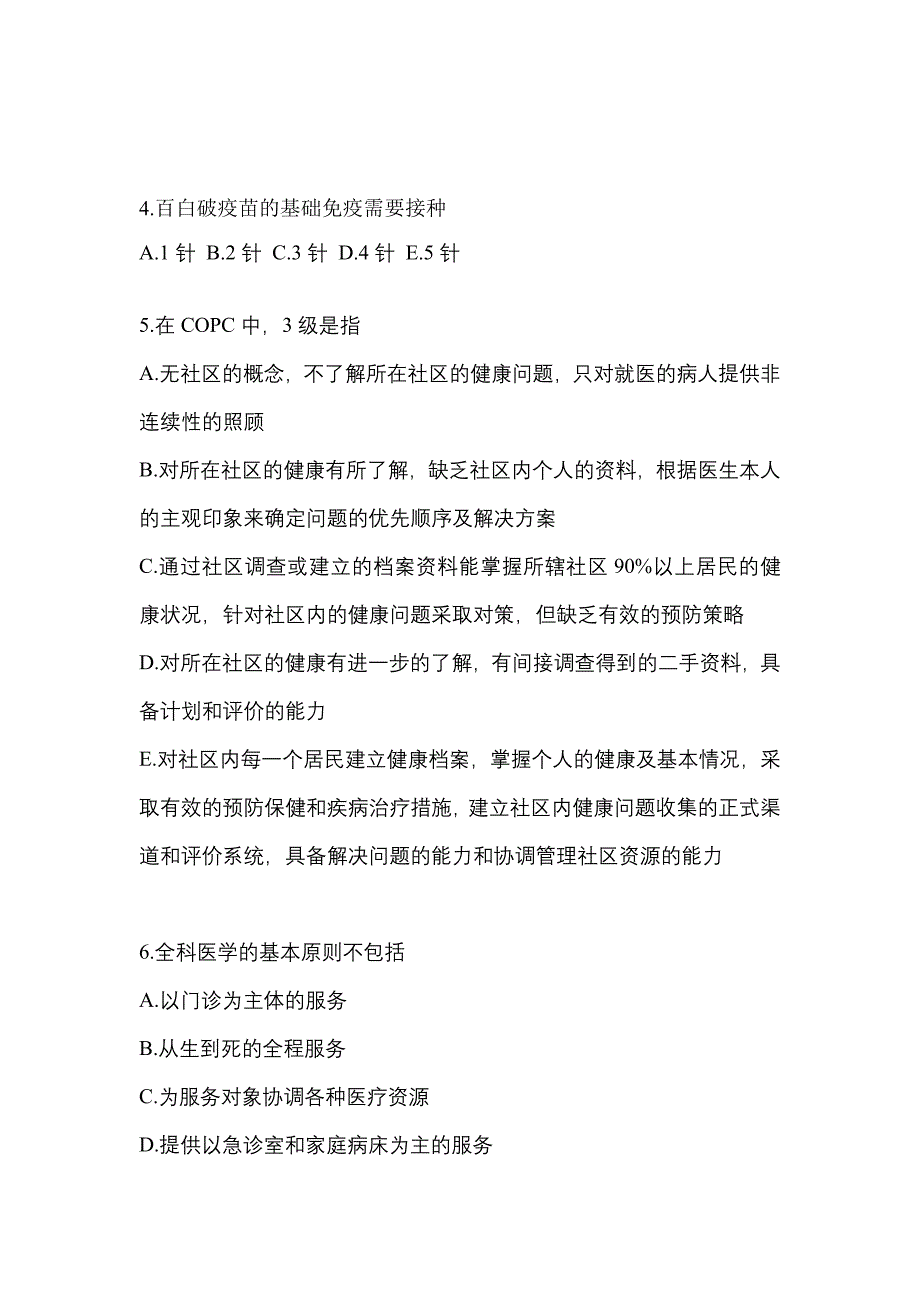 4.百白破疫苗的基础免疫需要接种

A.1 针 B.2 针 C.3 针 D.4 针 E.5 针

5.在 COPC 中，3 级是指

A.无社区的概念，不了解所在社区的健康问题，只对就医的病人提供非连续性的照顾

B.对所在社区的健康有所了解，缺乏社区内个人的资料，根据医生本人的主观印象来确定问题的优先顺序及解决方案

C.通过社区调查或建立的档案资料能掌握所辖社区 90%以上居民的健康状况，针对社区内的健康问题采取对策，但缺乏有效的预防策略

D.对所在社区的健康有进一步的了解，有间接调查得到的二手资料，具备计划和评价的能力

E.对社区内每一个居民建立健康档案，掌握个人的健康及基本情况，采取有效的预防保健和疾病治疗措施，建立社区内健康问题收集的正式渠道和评价系统，具备解决问题的能力和协调管理社区资源的能力

6.全科医学的基本原则不包括

A.以门诊为主体的服务

B.从生到死的全程服务

C.为服务对象协调各种医疗资源

D.提供以急诊室和家庭病床为主的服务